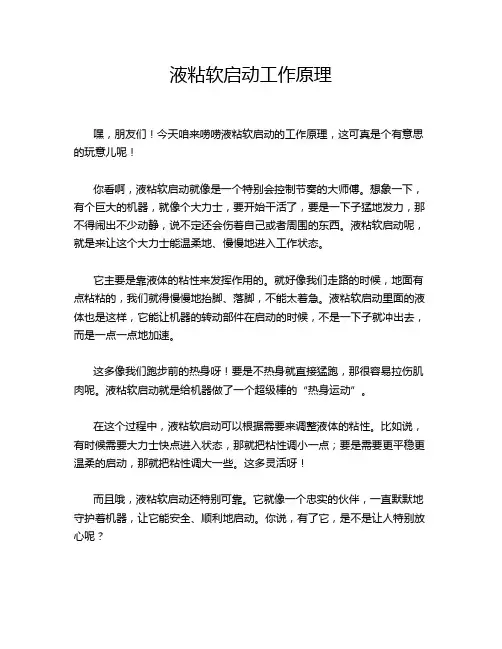 液粘软启动工作原理

嘿，朋友们！今天咱来唠唠液粘软启动的工作原理，这可真是个有意思的玩意儿呢！

你看啊，液粘软启动就像是一个特别会控制节奏的大师傅。想象一下，有个巨大的机器，就像个大力士，要开始干活了，要是一下子猛地发力，那不得闹出不少动静，说不定还会伤着自己或者周围的东西。液粘软启动呢，就是来让这个大力士能温柔地、慢慢地进入工作状态。

它主要是靠液体的粘性来发挥作用的。就好像我们走路的时候，地面有点粘粘的，我们就得慢慢地抬脚、落脚，不能太着急。液粘软启动里面的液体也是这样，它能让机器的转动部件在启动的时候，不是一下子就冲出去，而是一点一点地加速。

这多像我们跑步前的热身呀！要是不热身就直接猛跑，那很容易拉伤肌肉呢。液粘软启动就是给机器做了一个超级棒的“热身运动”。

在这个过程中，液粘软启动可以根据需要来调整液体的粘性。比如说，有时候需要大力士快点进入状态，那就把粘性调小一点；要是需要更平稳更温柔的启动，那就把粘性调大一些。这多灵活呀！

而且哦，液粘软启动还特别可靠。它就像一个忠实的伙伴，一直默默地守护着机器，让它能安全、顺利地启动。你说，有了它，是不是让人特别放心呢？